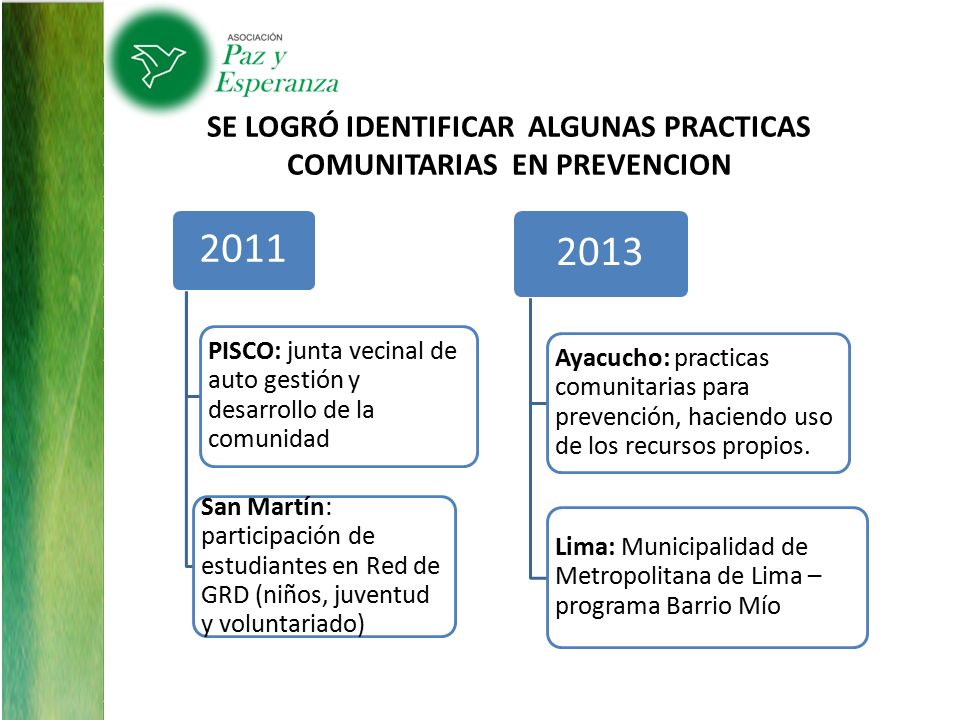 ASOCIACIÓN
Paz y
Esperanza

SE LOGRÓ IDENTIFICAR ALGUNAS PRACTICAS COMUNITARIAS EN PREVENCION

2011

PISCO: junta vecinal de auto gestión y desarrollo de la comunidad

San Martín: participación de estudiantes en Red de GRD (niños, juventud y voluntariado)

2013

Ayacucho: practicas comunitarias para prevención, haciendo uso de los recursos propios.

Lima: Municipalidad de Metropolitana de Lima – programa Barrio Mío